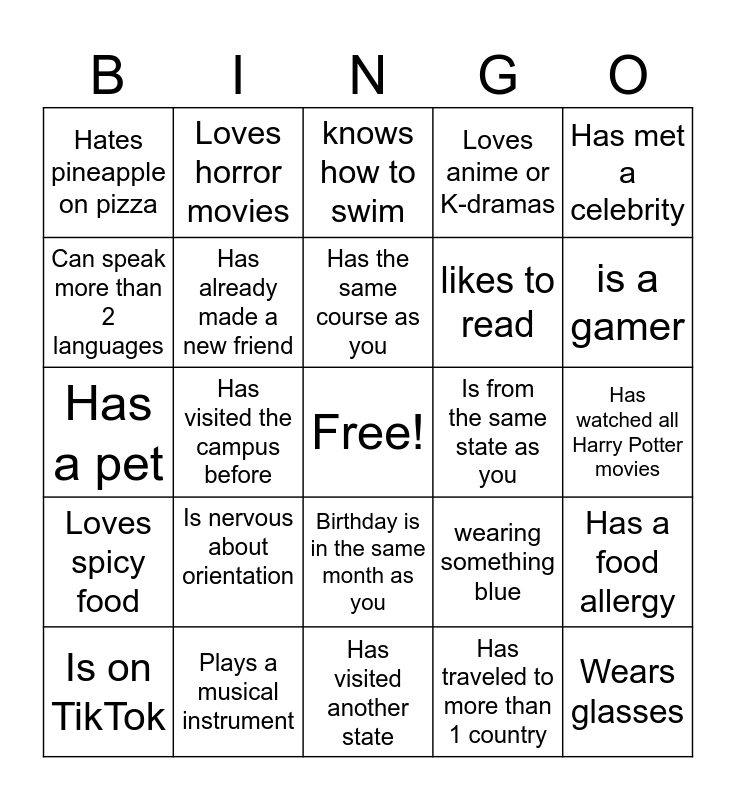 | B | I | N | G | O |
|---|---|---|---|---|
| Hates pineapple on pizza | Loves horror movies | knows how to swim | Loves anime or K-dramas | Has met a celebrity |
| Can speak more than 2 languages | Has already made a new friend | Has the same course as you | likes to read | is a gamer |
| Has a pet | Has visited the campus before | Free! | Is from the same state as you | Has watched all Harry Potter movies |
| Loves spicy food | Is nervous about orientation | Birthday is in the same month as you | wearing something blue | Has a food allergy |
| Is on TikTok | Plays a musical instrument | Has visited another state | Has traveled to more than 1 country | Wears glasses |